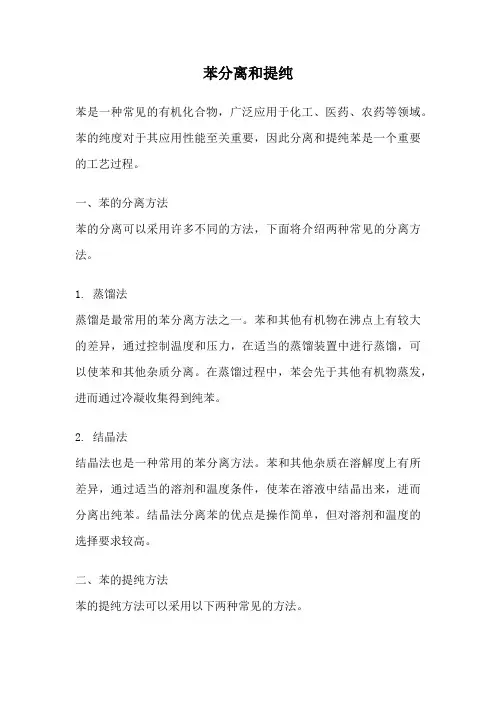 苯分离和提纯

苯是一种常见的有机化合物，广泛应用于化工、医药、农药等领域。苯的纯度对于其应用性能至关重要，因此分离和提纯苯是一个重要的工艺过程。

一、苯的分离方法

苯的分离可以采用许多不同的方法，下面将介绍两种常见的分离方法。

1. 蒸馏法

蒸馏是最常用的苯分离方法之一。苯和其他有机物在沸点上有较大的差异，通过控制温度和压力，在适当的蒸馏装置中进行蒸馏，可以使苯和其他杂质分离。在蒸馏过程中，苯会先于其他有机物蒸发，进而通过冷凝收集得到纯苯。

2. 结晶法

结晶法也是一种常用的苯分离方法。苯和其他杂质在溶解度上有所差异，通过适当的溶剂和温度条件，使苯在溶液中结晶出来，进而分离出纯苯。结晶法分离苯的优点是操作简单，但对溶剂和温度的选择要求较高。

二、苯的提纯方法

苯的提纯方法可以采用以下两种常见的方法。